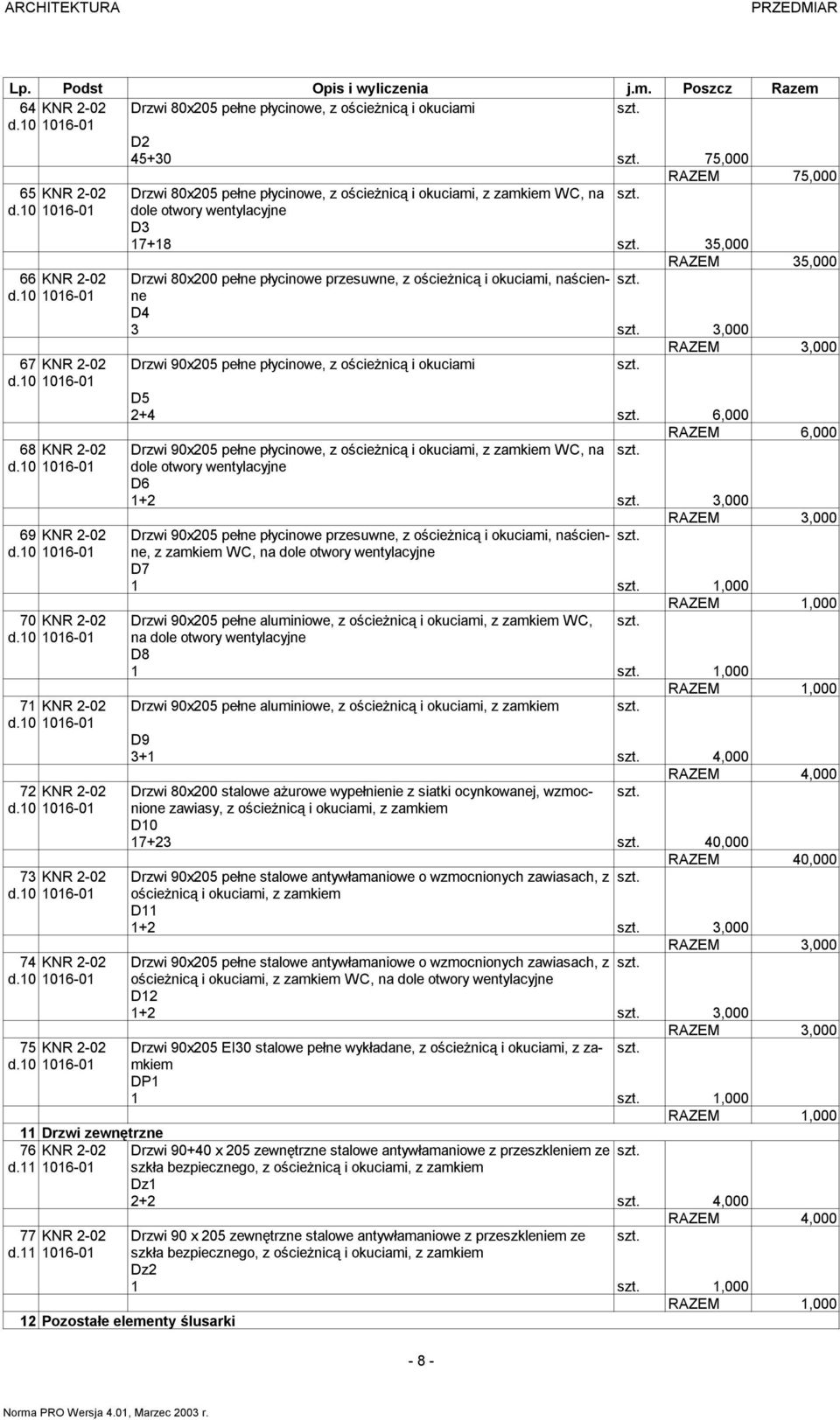 ARCHITEKTURA PRZEDMIAR

| Lp. | Podst | Opis i wyliczenia | j.m. | Poszcz | Razem |
|---|---|---|---|---|---|
| 64 d.10 | KNR 2-02 1016-01 | Drzwi 80x205 pełne płycinowe, z ościeżnicą i okuciami | szt. | | |
| | | D2 | | | |
| | | 45+30 | szt. | 75,000 | |
| | | | | RAZEM | 75,000 |
| 65 d.10 | KNR 2-02 1016-01 | Drzwi 80x205 pełne płycinowe, z ościeżnicą i okuciami, z zamkiem WC, na dole otwory wentylacyjne | szt. | | |
| | | D3 | | | |
| | | 17+18 | szt. | 35,000 | |
| | | | | RAZEM | 35,000 |
| 66 d.10 | KNR 2-02 1016-01 | Drzwi 80x200 pełne płycinowe przesuwne, z ościeżnicą i okuciami, naścienne | szt. | | |
| | | D4 | | | |
| | | 3 | szt. | 3,000 | |
| | | | | RAZEM | 3,000 |
| 67 d.10 | KNR 2-02 1016-01 | Drzwi 90x205 pełne płycinowe, z ościeżnicą i okuciami | szt. | | |
| | | D5 | | | |
| | | 2+4 | szt. | 6,000 | |
| | | | | RAZEM | 6,000 |
| 68 d.10 | KNR 2-02 1016-01 | Drzwi 90x205 pełne płycinowe, z ościeżnicą i okuciami, z zamkiem WC, na dole otwory wentylacyjne | szt. | | |
| | | D6 | | | |
| | | 1+2 | szt. | 3,000 | |
| | | | | RAZEM | 3,000 |
| 69 d.10 | KNR 2-02 1016-01 | Drzwi 90x205 pełne płycinowe przesuwne, z ościeżnicą i okuciami, naścienne, z zamkiem WC, na dole otwory wentylacyjne | szt. | | |
| | | D7 | | | |
| | | 1 | szt. | 1,000 | |
| | | | | RAZEM | 1,000 |
| 70 d.10 | KNR 2-02 1016-01 | Drzwi 90x205 pełne aluminiowe, z ościeżnicą i okuciami, z zamkiem WC, na dole otwory wentylacyjne | szt. | | |
| | | D8 | | | |
| | | 1 | szt. | 1,000 | |
| | | | | RAZEM | 1,000 |
| 71 d.10 | KNR 2-02 1016-01 | Drzwi 90x205 pełne aluminiowe, z ościeżnicą i okuciami, z zamkiem | szt. | | |
| | | D9 | | | |
| | | 3+1 | szt. | 4,000 | |
| | | | | RAZEM | 4,000 |
| 72 d.10 | KNR 2-02 1016-01 | Drzwi 80x200 stalowe ażurowe wypełnienie z siatki ocynkowanej, wzmocnione zawiasy, z ościeżnicą i okuciami, z zamkiem | szt. | | |
| | | D10 | | | |
| | | 17+23 | szt. | 40,000 | |
| | | | | RAZEM | 40,000 |
| 73 d.10 | KNR 2-02 1016-01 | Drzwi 90x205 pełne stalowe antywłamaniowe o wzmocnionych zawiasach, z ościeżnicą i okuciami, z zamkiem | szt. | | |
| | | D11 | | | |
| | | 1+2 | szt. | 3,000 | |
| | | | | RAZEM | 3,000 |
| 74 d.10 | KNR 2-02 1016-01 | Drzwi 90x205 pełne stalowe antywłamaniowe o wzmocnionych zawiasach, z ościeżnicą i okuciami, z zamkiem WC, na dole otwory wentylacyjne | szt. | | |
| | | D12 | | | |
| | | 1+2 | szt. | 3,000 | |
| | | | | RAZEM | 3,000 |
| 75 d.10 | KNR 2-02 1016-01 | Drzwi 90x205 EI30 stalowe pełne wykładane, z ościeżnicą i okuciami, z zamkiem | szt. | | |
| | | DP1 | | | |
| | | 1 | szt. | 1,000 | |
| | | | | RAZEM | 1,000 |
| 11 | Drzwi zewnętrzne | | | | |
| 76 d.11 | KNR 2-02 1016-01 | Drzwi 90+40 x 205 zewnętrzne stalowe antywłamaniowe z przeszkleniem ze szkła bezpiecznego, z ościeżnicą i okuciami, z zamkiem | szt. | | |
| | | Dz1 | | | |
| | | 2+2 | szt. | 4,000 | |
| | | | | RAZEM | 4,000 |
| 77 d.11 | KNR 2-02 1016-01 | Drzwi 90 x 205 zewnętrzne stalowe antywłamaniowe z przeszkleniem ze szkła bezpiecznego, z ościeżnicą i okuciami, z zamkiem | szt. | | |
| | | Dz2 | | | |
| | | 1 | szt. | 1,000 | |
| | | | | RAZEM | 1,000 |
| 12 | Pozostałe elementy ślusarki | | | | |

- 8 -

Norma PRO Wersja 4.01, Marzec 2003 r.